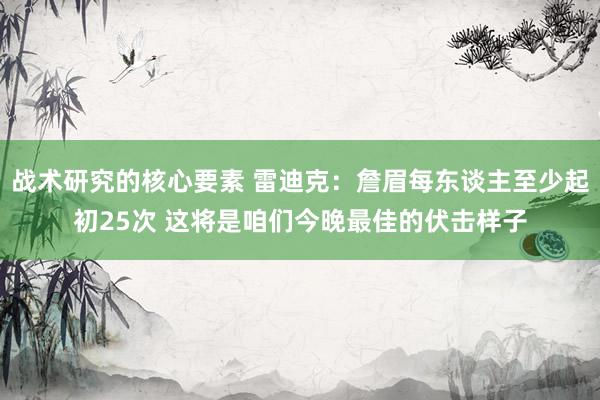 战术研究的核心要素 雷迪克：詹眉每东谈主至少起初25次 这将是咱们今晚最佳的伏击样子